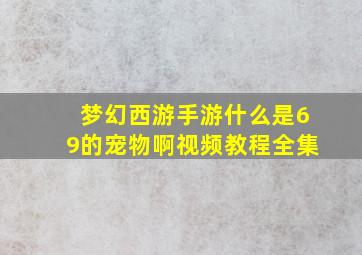 梦幻西游手游什么是69的宠物啊视频教程全集